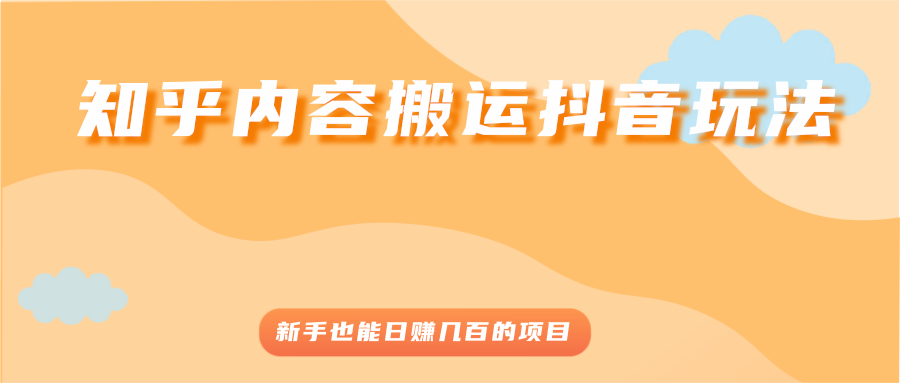 知乎内容搬运抖音玩法

新手也能日赚几百的项目